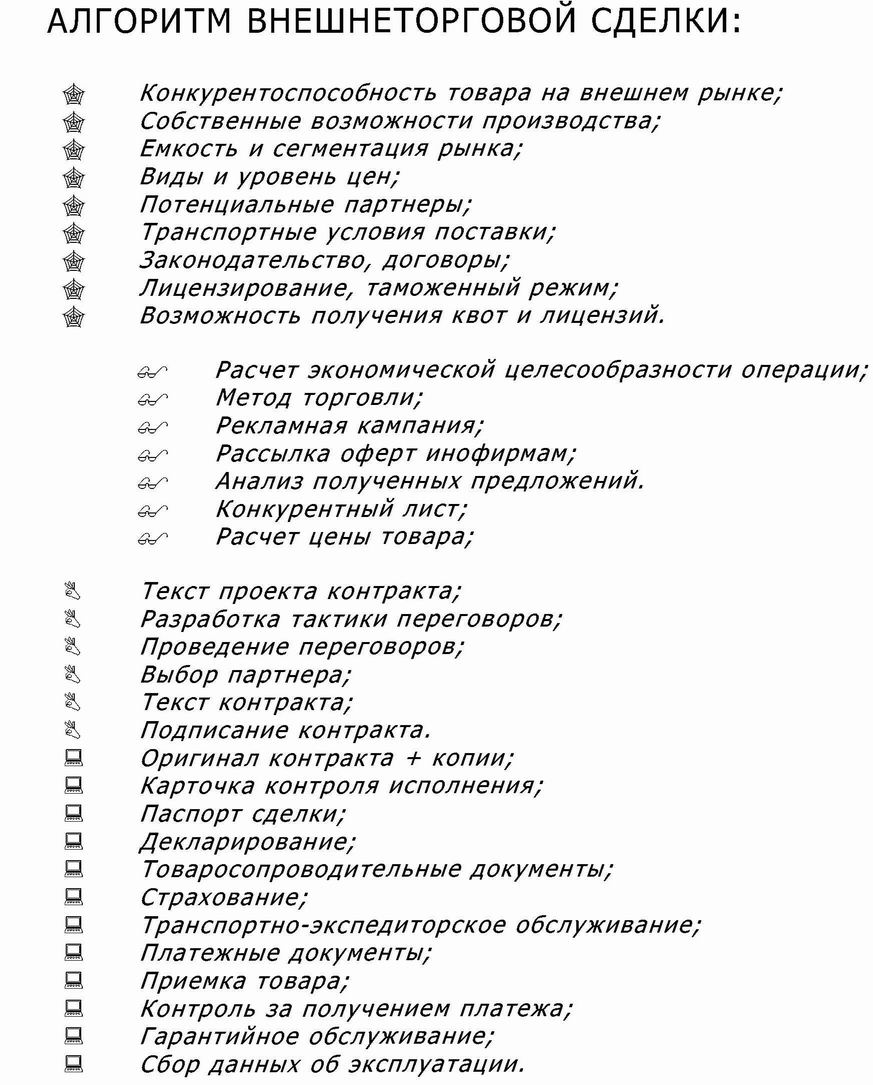 АЛГОРИТМ ВНЕШНЕТОРГОВОЙ СДЕЛКИ:

Конкурентоспособность товара на внешнем рынке;
Собственные возможности производства;
Емкость и сегментация рынка;
Виды и уровень цен;
Потенциальные партнеры;
Транспортные условия поставки;
Законодательство, договоры;
Лицензирование, таможенный режим;
Возможность получения квот и лицензий.

Расчет экономической целесообразности операции;
Метод торговли;
Рекламная кампания;
Рассылка оферт инофирмам;
Анализ полученных предложений.
Конкурентный лист;
Расчет цены товара;

Текст проекта контракта;
Разработка тактики переговоров;
Проведение переговоров;
Выбор партнера;
Текст контракта;
Подписание контракта.
Оригинал контракта + копии;
Карточка контроля исполнения;
Паспорт сделки;
Декларирование;
Товаросопроводительные документы;
Страхование;
Транспортно-экспедиторское обслуживание;
Платежные документы;
Приемка товара;
Контроль за получением платежа;
Гарантийное обслуживание;
Сбор данных об эксплуатации.